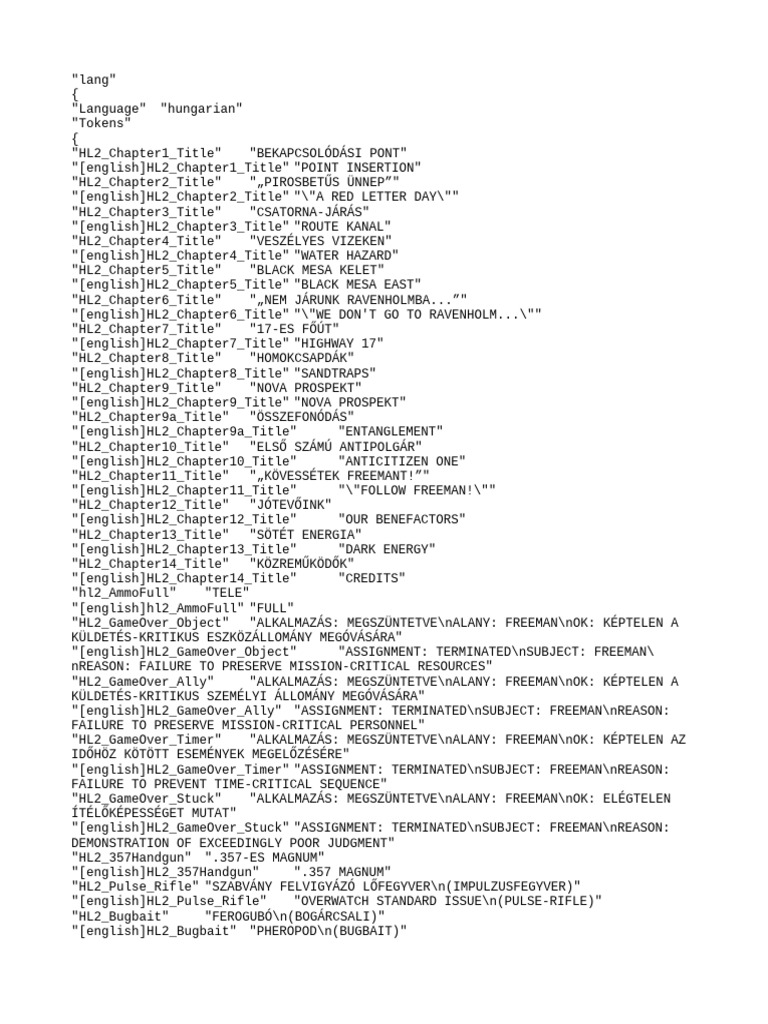 "lang"
{
"Language" "hungarian"
"Tokens"
{
"HL2_Chapter1_Title" "BEKAPCSOLÓDÁSI PONT"
"[english]HL2_Chapter1_Title" "POINT INSERTION"
"HL2_Chapter2_Title" "„PIROSBETŰS ÜNNEP”"
"[english]HL2_Chapter2_Title" "\"A RED LETTER DAY\""
"HL2_Chapter3_Title" "CSATORNA-JÁRÁS"
"[english]HL2_Chapter3_Title" "ROUTE KANAL"
"HL2_Chapter4_Title" "VESZÉLYES VIZEKEN"
"[english]HL2_Chapter4_Title" "WATER HAZARD"
"HL2_Chapter5_Title" "BLACK MESA KELET"
"[english]HL2_Chapter5_Title" "BLACK MESA EAST"
"HL2_Chapter6_Title" "„NEM JÁRUNK RAVENHOLMBA...”"
"[english]HL2_Chapter6_Title" "\"WE DON'T GO TO RAVENHOLM...\""
"HL2_Chapter7_Title" "17-ES FŐÚT"
"[english]HL2_Chapter7_Title" "HIGHWAY 17"
"HL2_Chapter8_Title" "HOMOKCSAPDÁK"
"[english]HL2_Chapter8_Title" "SANDTRAPS"
"HL2_Chapter9_Title" "NOVA PROSPEKT"
"[english]HL2_Chapter9_Title" "NOVA PROSPEKT"
"HL2_Chapter9a_Title" "ÖSSZEFONÓDÁS"
"[english]HL2_Chapter9a_Title" "ENTANGLEMENT"
"HL2_Chapter10_Title" "ELSŐ SZÁMÚ ANTIPOLGÁR"
"[english]HL2_Chapter10_Title" "ANTICITIZEN ONE"
"HL2_Chapter11_Title" "„KÖVESSÉTEK FREEMANT!”"
"[english]HL2_Chapter11_Title" "\"FOLLOW FREEMAN!\""
"HL2_Chapter12_Title" "JÓTEVŐINK"
"[english]HL2_Chapter12_Title" "OUR BENEFACTORS"
"HL2_Chapter13_Title" "SÖTÉT ENERGIA"
"[english]HL2_Chapter13_Title" "DARK ENERGY"
"HL2_Chapter14_Title" "KÖZREMŰKÖDŐK"
"[english]HL2_Chapter14_Title" "CREDITS"
"hl2_AmmoFull" "TELE"
"[english]hl2_AmmoFull" "FULL"
"HL2_GameOver_Object" "ALKALMAZÁS: MEGSZÜNTETVE\nALANY: FREEMAN\nOK: KÉPTELEN A KÜLDETÉS-KRITIKUS ESZKÖZÁLLOMÁNY MEGÓVÁSÁRA"
"[english]HL2_GameOver_Object" "ASSIGNMENT: TERMINATED\nSUBJECT: FREEMAN\nREASON: FAILURE TO PRESERVE MISSION-CRITICAL RESOURCES"
"HL2_GameOver_Ally" "ALKALMAZÁS: MEGSZÜNTETVE\nALANY: FREEMAN\nOK: KÉPTELEN A KÜLDETÉS-KRITIKUS SZEMÉLYI ÁLLOMÁNY MEGÓVÁSÁRA"
"[english]HL2_GameOver_Ally" "ASSIGNMENT: TERMINATED\nSUBJECT: FREEMAN\nREASON: FAILURE TO PRESERVE MISSION-CRITICAL PERSONNEL"
"HL2_GameOver_Timer" "ALKALMAZÁS: MEGSZÜNTETVE\nALANY: FREEMAN\nOK: KÉPTELEN AZ IDŐHÖZ KÖTÖTT ESEMÉNYEK MEGELŐZÉSÉRE"
"[english]HL2_GameOver_Timer" "ASSIGNMENT: TERMINATED\nSUBJECT: FREEMAN\nREASON: FAILURE TO PREVENT TIME-CRITICAL SEQUENCE"
"HL2_GameOver_Stuck" "ALKALMAZÁS: MEGSZÜNTETVE\nALANY: FREEMAN\nOK: ELÉGTELEN ÍTÉLŐKÉPESSÉGET MUTAT"
"[english]HL2_GameOver_Stuck" "ASSIGNMENT: TERMINATED\nSUBJECT: FREEMAN\nREASON: DEMONSTRATION OF EXCEEDINGLY POOR JUDGMENT"
"HL2_357Handgun" ".357-ES MAGNUM"
"[english]HL2_357Handgun" ".357 MAGNUM"
"HL2_Pulse_Rifle" "SZABVÁNY FELVIGYÁZÓ LŐFEGYVER\n(IMPULZUSFEGYVER)"
"[english]HL2_Pulse_Rifle" "OVERWATCH STANDARD ISSUE\n(PULSE-RIFLE)"
"HL2_Bugbait" "FEROGUBÓ\n(BOGÁRCSALI)"
"[english]HL2_Bugbait" "PHEROPOD\n(BUGBAIT)"